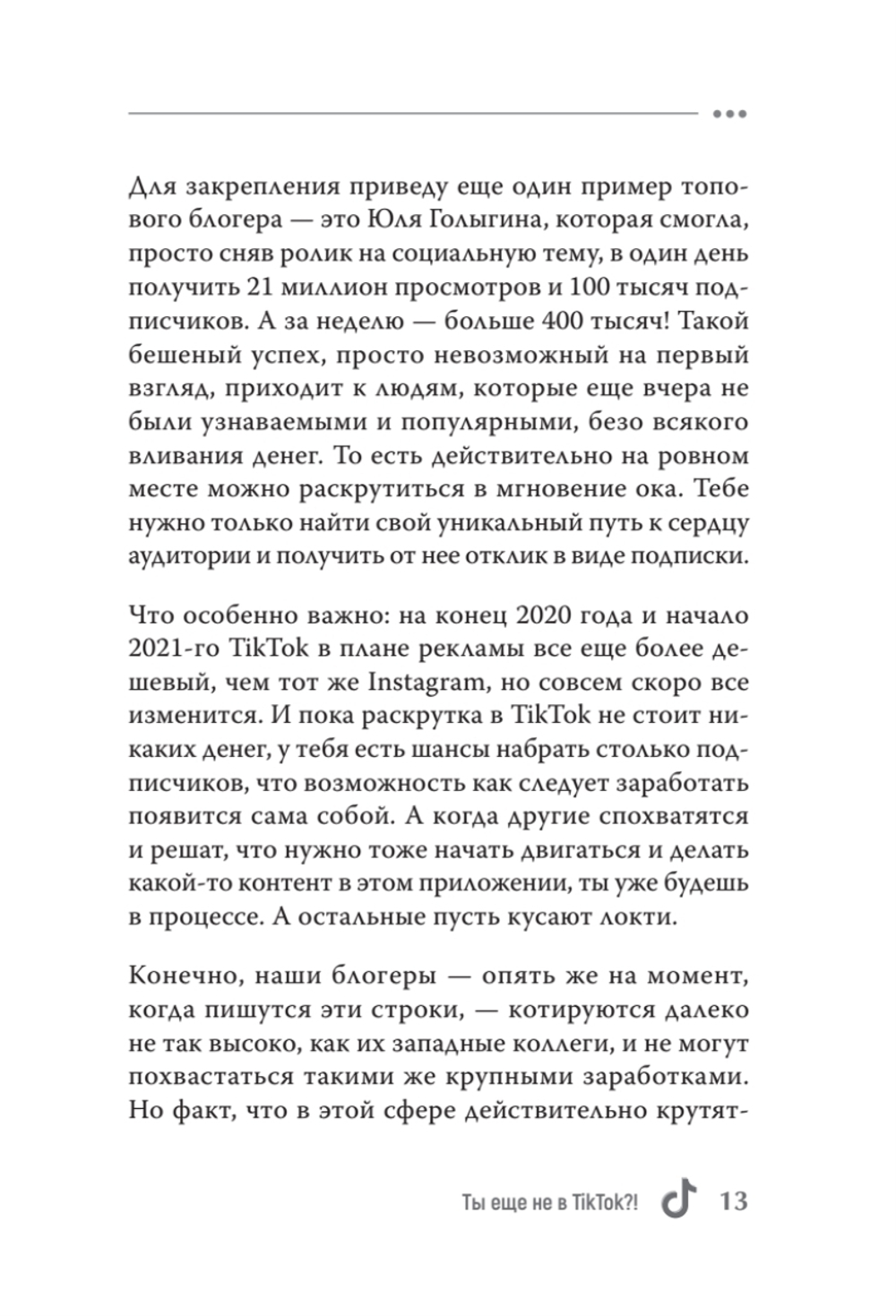 Для закрепления приведу еще один пример топового блогера — это Юля Голыгина, которая смогла, просто сняв ролик на социальную тему, в один день получить 21 миллион просмотров и 100 тысяч подписчиков. А за неделю — больше 400 тысяч! Такой бешеный успех, просто невозможный на первый взгляд, приходит к людям, которые еще вчера не были узнаваемыми и популярными, безо всякого вливания денег. То есть действительно на ровном месте можно раскрутиться в мгновение ока. Тебе нужно только найти свой уникальный путь к сердцу аудитории и получить от нее отклик в виде подписки.

Что особенно важно: на конец 2020 года и начало 2021-го TikTok в плане рекламы все еще более дешевый, чем тот же Instagram, но совсем скоро все изменится. И пока раскрутка в TikTok не стоит никаких денег, у тебя есть шансы набрать столько подписчиков, что возможность как следует заработать появится сама собой. А когда другие спохватятся и решат, что нужно тоже начать двигаться и делать какой-то контент в этом приложении, ты уже будешь в процессе. А остальные пусть кусают локти.

Конечно, наши блогеры — опять же на момент, когда пишутся эти строки, — котируются далеко не так высоко, как их западные коллеги, и не могут похвастаться такими же крупными заработками. Но факт, что в этой сфере действительно крутят-

Ты еще не в TikTok?! 13